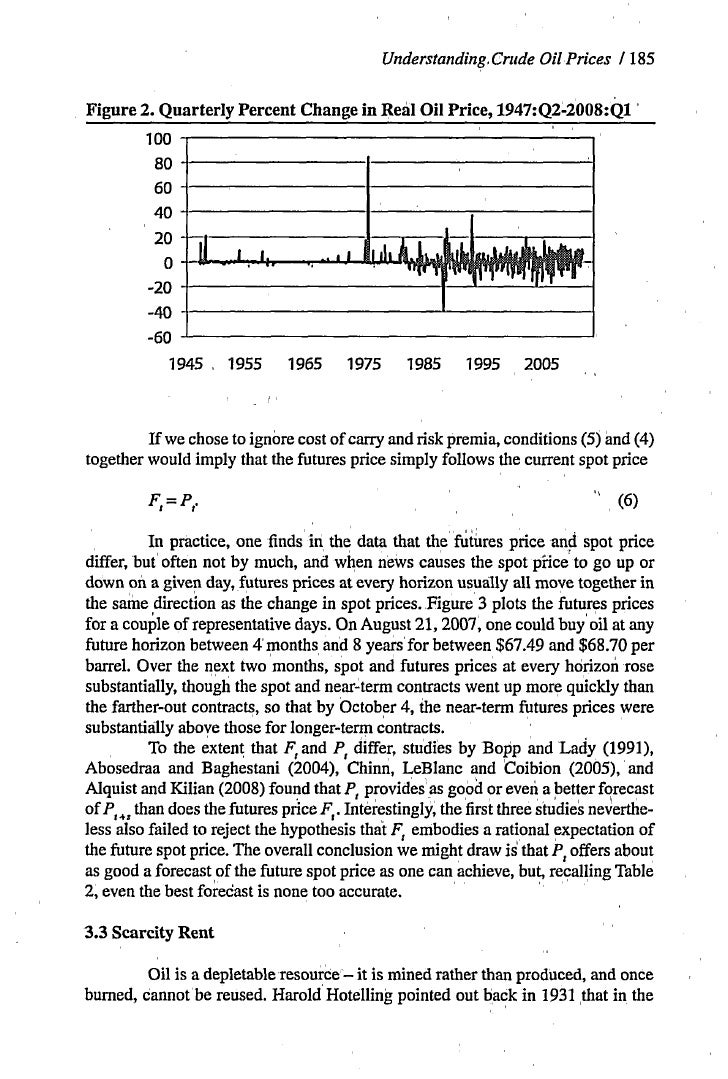 Understanding Crude Oil Prices / 185

Figure 2. Quarterly Percent Change in Real Oil Price, 1947:Q2-2008:Q1

100
80
60
40
20
0
-20
-40
-60

1945 1955 1965 1975 1985 1995 2005

If we chose to ignore cost of carry and risk premia, conditions (5) and (4) together would imply that the futures price simply follows the current spot price

$F_t = P_t$. (6)

In practice, one finds in the data that the futures price and spot price differ, but often not by much, and when news causes the spot price to go up or down on a given day, futures prices at every horizon usually all move together in the same direction as the change in spot prices. Figure 3 plots the futures prices for a couple of representative days. On August 21, 2007, one could buy oil at any future horizon between 4 months and 8 years for between \$67.49 and \$68.70 per barrel. Over the next two months, spot and futures prices at every horizon rose substantially, though the spot and near-term contracts went up more quickly than the farther-out contracts, so that by October 4, the near-term futures prices were substantially above those for longer-term contracts.

To the extent that $F_t$ and $P_t$ differ, studies by Bopp and Lady (1991), Abosedraa and Baghestani (2004), Chinn, LeBlanc and Coibion (2005), and Alquist and Kilian (2008) found that $P_t$ provides as good or even a better forecast of $P_{t+s}$ than does the futures price $F_t$. Interestingly, the first three studies nevertheless also failed to reject the hypothesis that $F_t$ embodies a rational expectation of the future spot price. The overall conclusion we might draw is that $P_t$ offers about as good a forecast of the future spot price as one can achieve, but, recalling Table 2, even the best forecast is none too accurate.

3.3 Scarcity Rent

Oil is a depletable resource – it is mined rather than produced, and once burned, cannot be reused. Harold Hotelling pointed out back in 1931 that in the